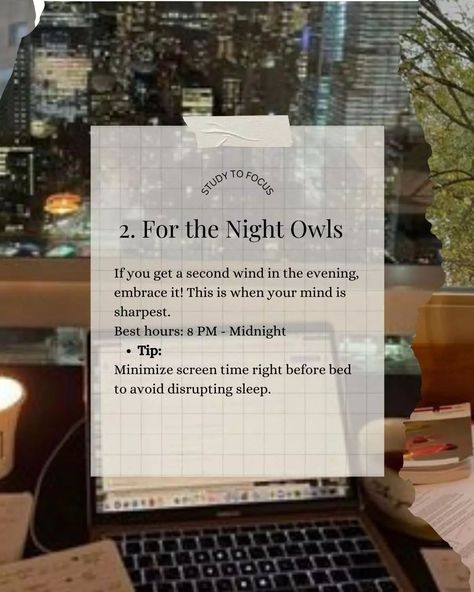 STUDY TO FOCUS

2. For the Night Owls

If you get a second wind in the evening, embrace it! This is when your mind is sharpest.
Best hours: 8 PM - Midnight

• Tip:

Minimize screen time right before bed to avoid disrupting sleep.